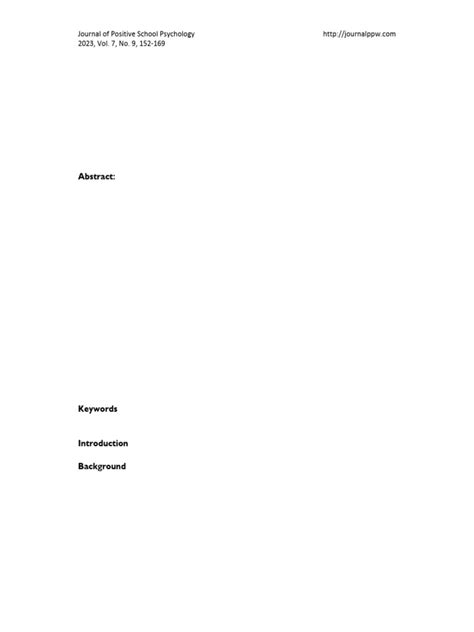 Journal of Positive School Psychology
2023, Vol. 7, No. 9, 152-169

http://journalppw.com

Abstract:

Keywords

Introduction

Background